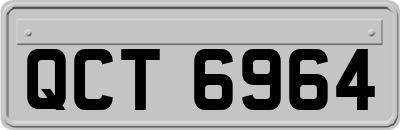 QCT 6964